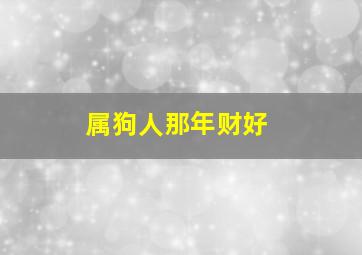 属狗人那年财好